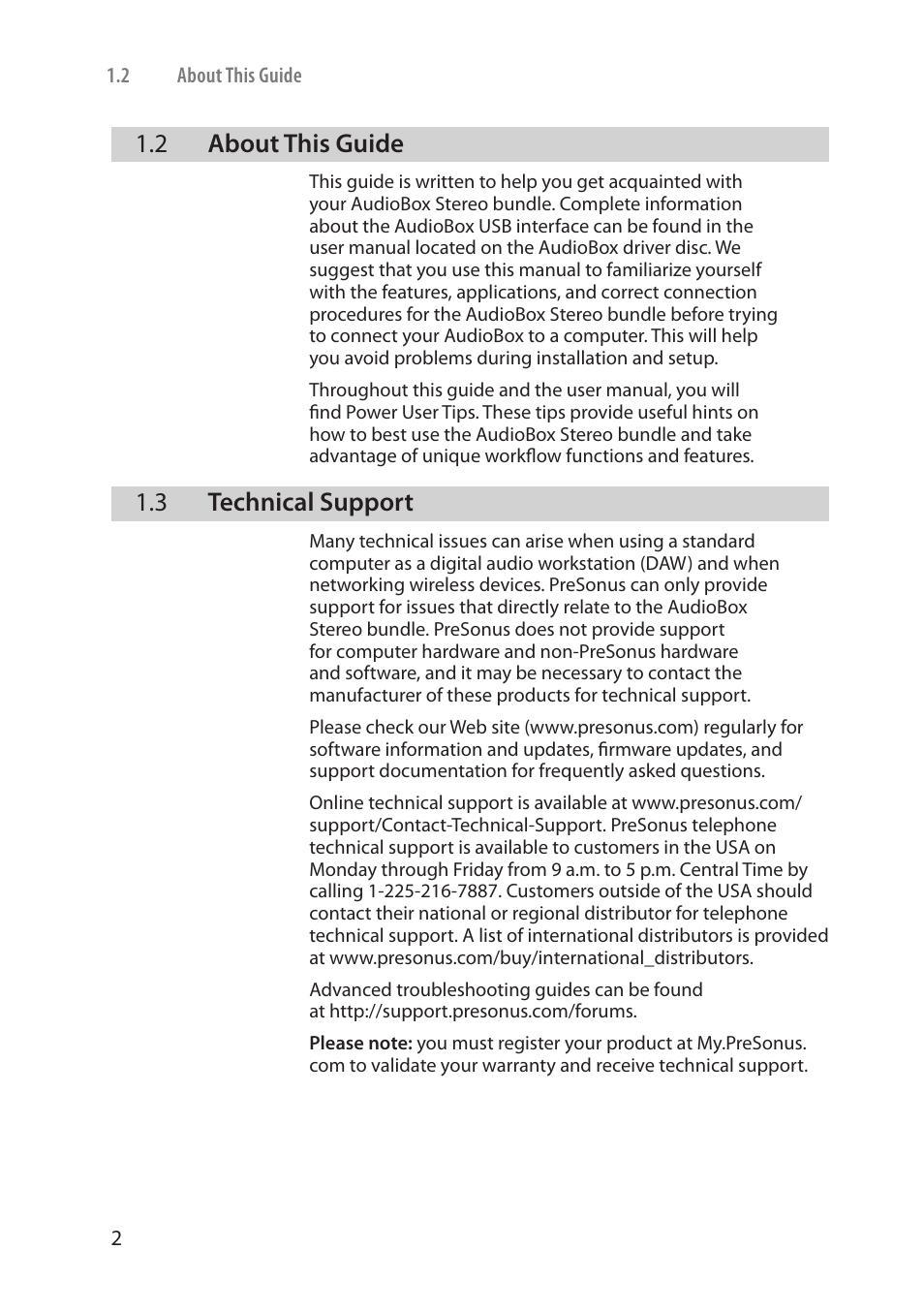 1.2 About This Guide

1.2 About This Guide

This guide is written to help you get acquainted with your AudioBox Stereo bundle. Complete information about the AudioBox USB interface can be found in the user manual located on the AudioBox driver disc. We suggest that you use this manual to familiarize yourself with the features, applications, and correct connection procedures for the AudioBox Stereo bundle before trying to connect your AudioBox to a computer. This will help you avoid problems during installation and setup.

Throughout this guide and the user manual, you will find Power User Tips. These tips provide useful hints on how to best use the AudioBox Stereo bundle and take advantage of unique workflow functions and features.

1.3 Technical Support

Many technical issues can arise when using a standard computer as a digital audio workstation (DAW) and when networking wireless devices. PreSonus can only provide support for issues that directly relate to the AudioBox Stereo bundle. PreSonus does not provide support for computer hardware and non-PreSonus hardware and software, and it may be necessary to contact the manufacturer of these products for technical support.

Please check our Web site (www.presonus.com) regularly for software information and updates, firmware updates, and support documentation for frequently asked questions.

Online technical support is available at www.presonus.com/support/Contact-Technical-Support. PreSonus telephone technical support is available to customers in the USA on Monday through Friday from 9 a.m. to 5 p.m. Central Time by calling 1-225-216-7887. Customers outside of the USA should contact their national or regional distributor for telephone technical support. A list of international distributors is provided at www.presonus.com/buy/international_distributors.

Advanced troubleshooting guides can be found at http://support.presonus.com/forums.

Please note: you must register your product at My.PreSonus.com to validate your warranty and receive technical support.

2